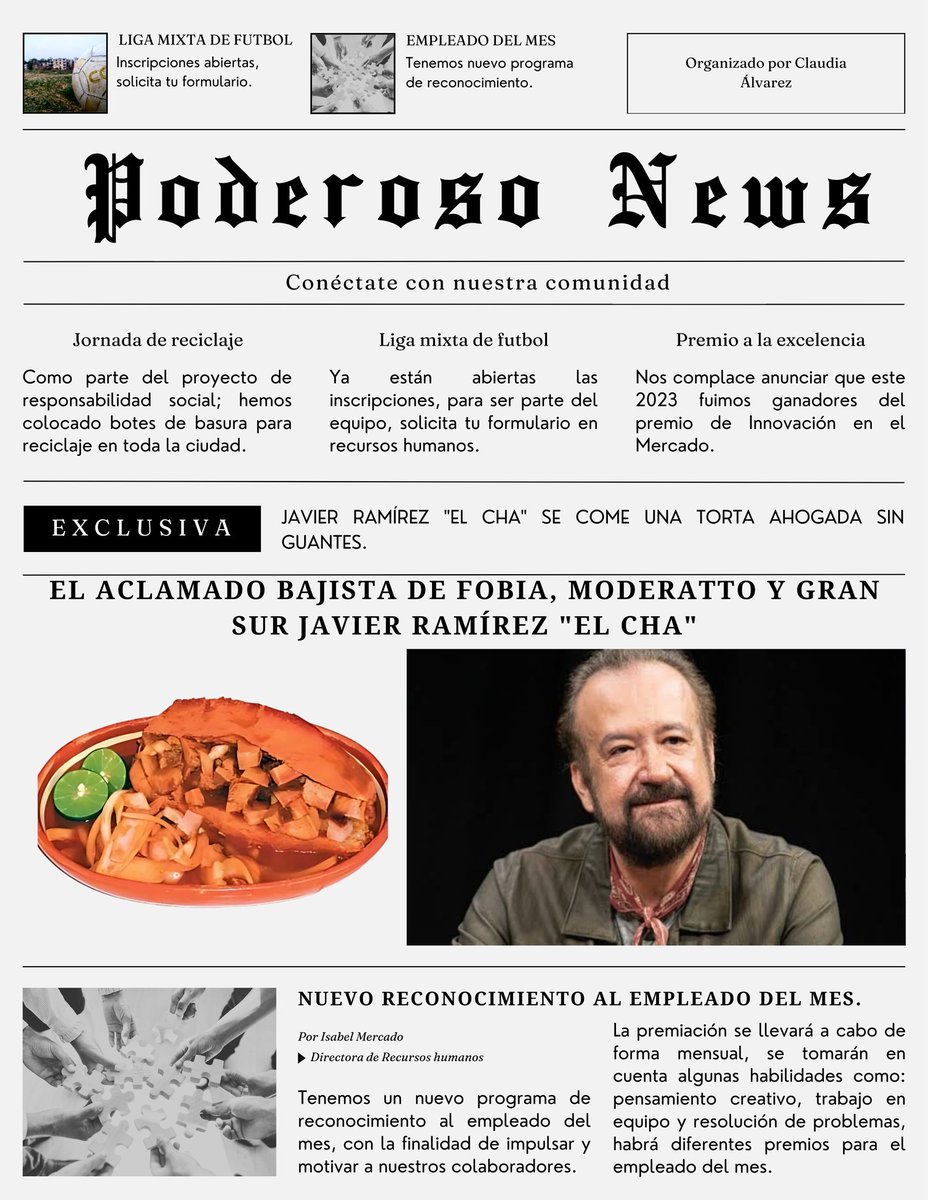 LIGA MIXTA DE FUTBOL
Inscripciones abiertas, solicita tu formulario.

EMPLEADO DEL MES
Tenemos nuevo programa de reconocimiento.

Organizado por Claudia Álvarez

Poderoso News

Conéctate con nuestra comunidad

Jornada de reciclaje

Como parte del proyecto de responsabilidad social; hemos colocado botes de basura para reciclaje en toda la ciudad.

Liga mixta de futbol

Ya están abiertas las inscripciones, para ser parte del equipo, solicita tu formulario en recursos humanos.

Premio a la excelencia

Nos complace anunciar que este 2023 fuimos ganadores del premio de Innovación en el Mercado.

EXCLUSIVA

JAVIER RAMÍREZ "EL CHA" SE COME UNA TORTA AHOGADA SIN GUANTES.

EL ACLAMADO BAJISTA DE FOBIA, MODERATTO Y GRAN SUR JAVIER RAMÍREZ "EL CHA"

NUEVO RECONOCIMIENTO AL EMPLEADO DEL MES.

Por Isabel Mercado
Directora de Recursos humanos

Tenemos un nuevo programa de reconocimiento al empleado del mes, con la finalidad de impulsar y motivar a nuestros colaboradores.

La premiación se llevará a cabo de forma mensual, se tomarán en cuenta algunas habilidades como: pensamiento creativo, trabajo en equipo y resolución de problemas, habrá diferentes premios para el empleado del mes.